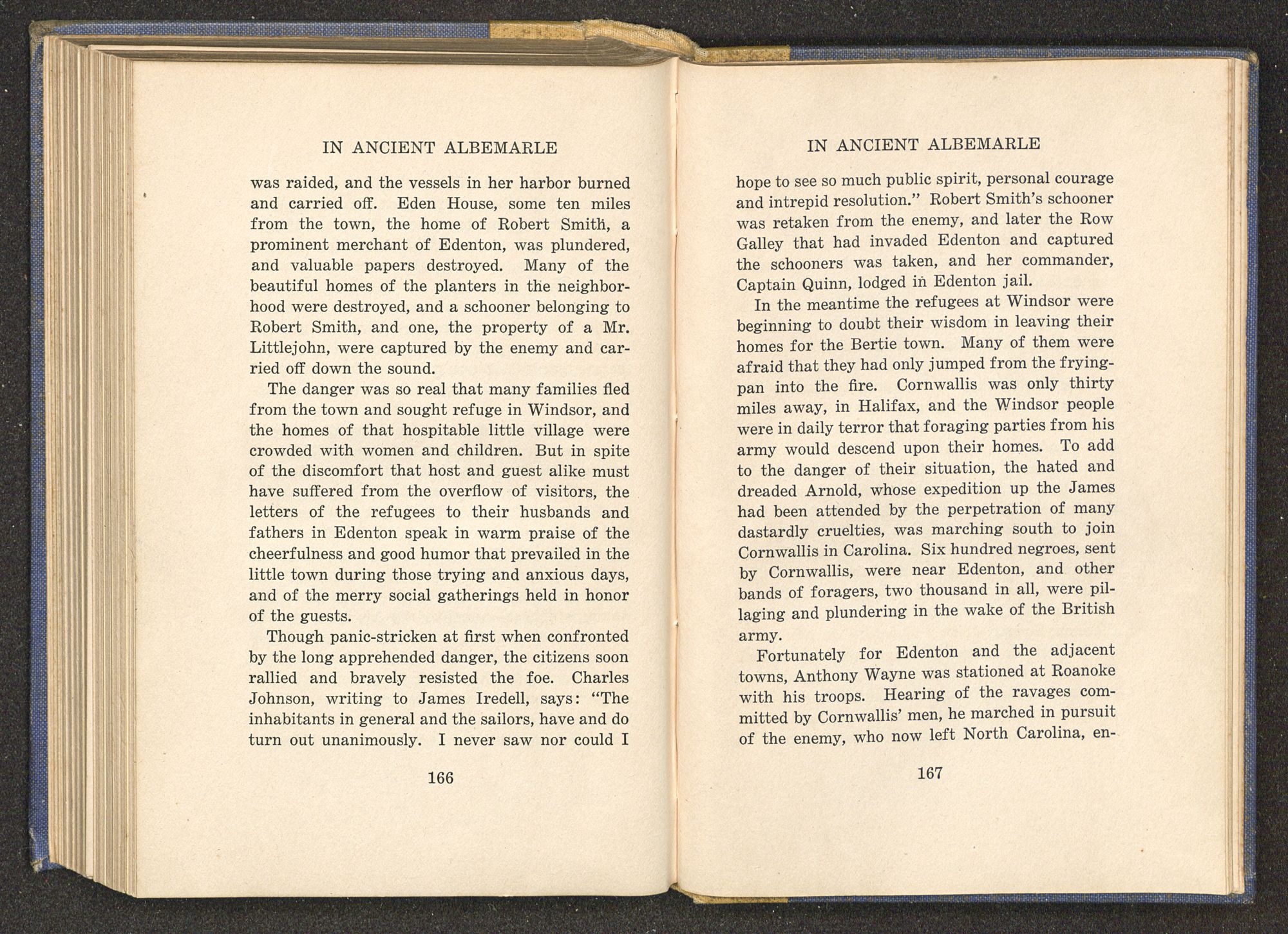 IN ANCIENT ALBEMARLE

was raided, and the vessels in her harbor burned and carried off. Eden House, some ten miles from the town, the home of Robert Smith, a prominent merchant of Edenton, was plundered, and valuable papers destroyed. Many of the beautiful homes of the planters in the neighborhood were destroyed, and a schooner belonging to Robert Smith, and one, the property of a Mr. Littlejohn, were captured by the enemy and carried off down the sound.

The danger was so real that many families fled from the town and sought refuge in Windsor, and the homes of that hospitable little village were crowded with women and children. But in spite of the discomfort that host and guest alike must have suffered from the overflow of visitors, the letters of the refugees to their husbands and fathers in Edenton speak in warm praise of the cheerfulness and good humor that prevailed in the little town during those trying and anxious days, and of the merry social gatherings held in honor of the guests.

Though panic-stricken at first when confronted by the long apprehended danger, the citizens soon rallied and bravely resisted the foe. Charles Johnson, writing to James Iredell, says: "The inhabitants in general and the sailors, have and do turn out unanimously. I never saw nor could I

166

IN ANCIENT ALBEMARLE

hope to see so much public spirit, personal courage and intrepid resolution." Robert Smith's schooner was retaken from the enemy, and later the Row Galley that had invaded Edenton and captured the schooners was taken, and her commander, Captain Quinn, lodged in Edenton jail.

In the meantime the refugees at Windsor were beginning to doubt their wisdom in leaving their homes for the Bertie town. Many of them were afraid that they had only jumped from the frying-pan into the fire. Cornwallis was only thirty miles away, in Halifax, and the Windsor people were in daily terror that foraging parties from his army would descend upon their homes. To add to the danger of their situation, the hated and dreaded Arnold, whose expedition up the James had been attended by the perpetration of many dastardly cruelties, was marching south to join Cornwallis in Carolina. Six hundred negroes, sent by Cornwallis, were near Edenton, and other bands of foragers, two thousand in all, were pillaging and plundering in the wake of the British army.

Fortunately for Edenton and the adjacent towns, Anthony Wayne was stationed at Roanoke with his troops. Hearing of the ravages committed by Cornwallis' men, he marched in pursuit of the enemy, who now left North Carolina, en-

167